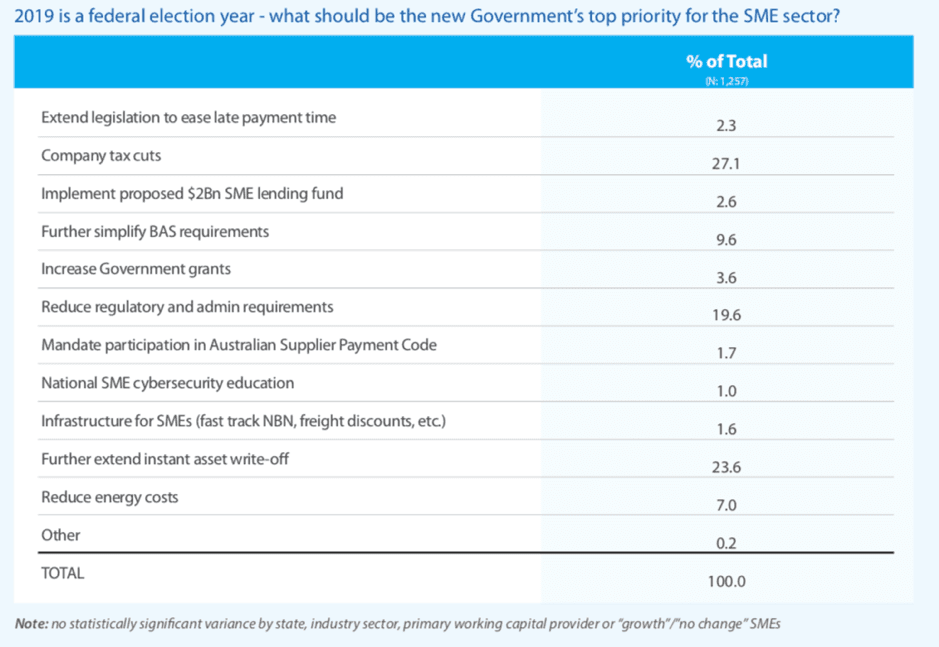 2019 is a federal election year - what should be the new Government's top priority for the SME sector?

| | % of Total (N: 1,257) |
|---|---|
| Extend legislation to ease late payment time | 2.3 |
| Company tax cuts | 27.1 |
| Implement proposed \$2Bn SME lending fund | 2.6 |
| Further simplify BAS requirements | 9.6 |
| Increase Government grants | 3.6 |
| Reduce regulatory and admin requirements | 19.6 |
| Mandate participation in Australian Supplier Payment Code | 1.7 |
| National SME cybersecurity education | 1.0 |
| Infrastructure for SMEs (fast track NBN, freight discounts, etc.) | 1.6 |
| Further extend instant asset write-off | 23.6 |
| Reduce energy costs | 7.0 |
| Other | 0.2 |
| TOTAL | 100.0 |

Note: no statistically significant variance by state, industry sector, primary working capital provider or "growth"/"no change" SMEs